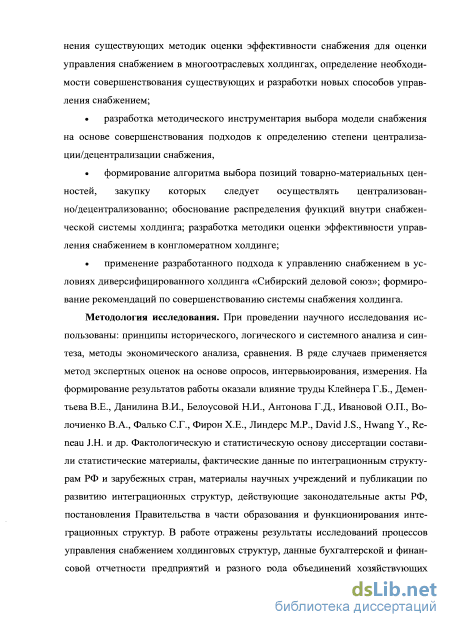 нения существующих методик оценки эффективности снабжения для оценки управления снабжением в многоотраслевых холдингах, определение необходимости совершенствования существующих и разработки новых способов управления снабжением;

• разработка методического инструментария выбора модели снабжения на основе совершенствования подходов к определению степени централизации/децентрализации снабжения,

• формирование алгоритма выбора позиций товарно-материальных ценностей, закупку которых следует осуществлять централизованно/децентрализованно; обоснование распределения функций внутри снабженческой системы холдинга; разработка методики оценки эффективности управления снабжением в конгломератном холдинге;

• применение разработанного подхода к управлению снабжением в условиях диверсифицированного холдинга «Сибирский деловой союз»; формирование рекомендаций по совершенствованию системы снабжения холдинга.

**Методология исследования.** При проведении научного исследования использованы: принципы исторического, логического и системного анализа и синтеза, методы экономического анализа, сравнения. В ряде случаев применяется метод экспертных оценок на основе опросов, интервьюирования, измерения. На формирование результатов работы оказали влияние труды Клейнера Г.Б., Дементьева В.Е., Данилина В.И., Белоусовой Н.И., Антонова Г.Д., Ивановой О.П., Волочиенко В.А., Фалько С.Г., Фирон Х.Е., Линдерс М.Р., David J.S., Hwang Y., Reneau J.H. и др. Фактологическую и статистическую основу диссертации составили статистические материалы, фактические данные по интеграционным структурам РФ и зарубежных стран, материалы научных учреждений и публикации по развитию интеграционных структур, действующие законодательные акты РФ, постановления Правительства в части образования и функционирования интеграционных структур. В работе отражены результаты исследований процессов управления снабжением холдинговых структур, данные бухгалтерской и финансовой отчетности предприятий и разного рода объединений хозяйствующих

dsLib.net
библиотека диссертаций